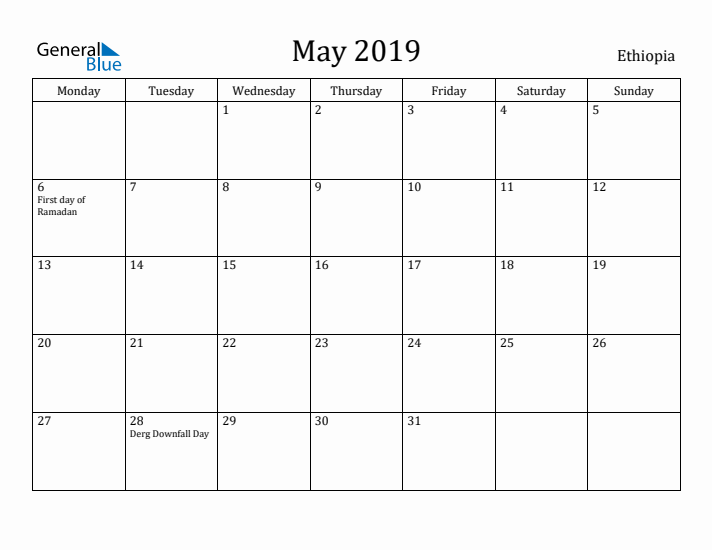 General Blue

May 2019

Ethiopia

| Monday | Tuesday | Wednesday | Thursday | Friday | Saturday | Sunday |
|---|---|---|---|---|---|---|
| | | 1 | 2 | 3 | 4 | 5 |
| 6 First day of Ramadan | 7 | 8 | 9 | 10 | 11 | 12 |
| 13 | 14 | 15 | 16 | 17 | 18 | 19 |
| 20 | 21 | 22 | 23 | 24 | 25 | 26 |
| 27 | 28 Derg Downfall Day | 29 | 30 | 31 | | |